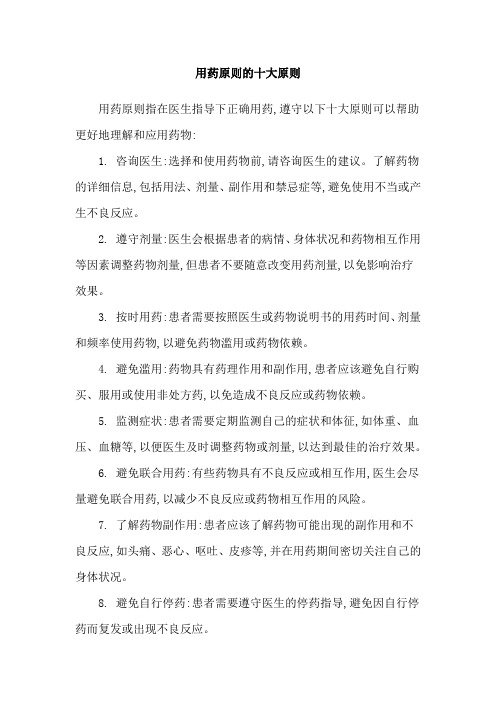 用药原则的十大原则

用药原则指在医生指导下正确用药,遵守以下十大原则可以帮助更好地理解和应用药物:

1. 咨询医生:选择和使用药物前,请咨询医生的建议。了解药物的详细信息,包括用法、剂量、副作用和禁忌症等,避免使用不当或产生不良反应。

2. 遵守剂量:医生会根据患者的病情、身体状况和药物相互作用等因素调整药物剂量,但患者不要随意改变用药剂量,以免影响治疗效果。

3. 按时用药:患者需要按照医生或药物说明书的用药时间、剂量和频率使用药物,以避免药物滥用或药物依赖。

4. 避免滥用:药物具有药理作用和副作用,患者应该避免自行购买、服用或使用非处方药,以免造成不良反应或药物依赖。

5. 监测症状:患者需要定期监测自己的症状和体征,如体重、血压、血糖等,以便医生及时调整药物或剂量,以达到最佳的治疗效果。

6. 避免联合用药:有些药物具有不良反应或相互作用,医生会尽量避免联合用药,以减少不良反应或药物相互作用的风险。

7. 了解药物副作用:患者应该了解药物可能出现的副作用和不良反应,如头痛、恶心、呕吐、皮疹等,并在用药期间密切关注自己的身体状况。

8. 避免自行停药:患者需要遵守医生的停药指导,避免因自行停药而复发或出现不良反应。